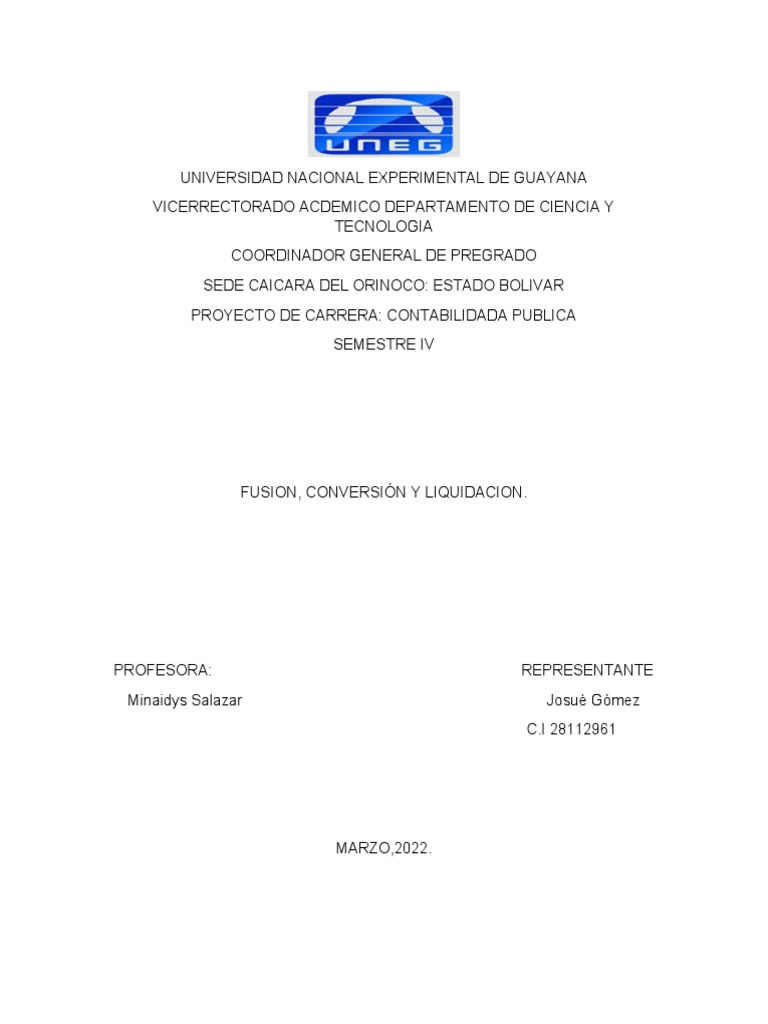 UNEG

UNIVERSIDAD NACIONAL EXPERIMENTAL DE GUAYANA

VICERRECTORADO ACDEMICO DEPARTAMENTO DE CIENCIA Y TECNOLOGIA

COORDINADOR GENERAL DE PREGRADO

SEDE CAICARA DEL ORINOCO: ESTADO BOLIVAR

PROYECTO DE CARRERA: CONTABILIDADA PUBLICA

SEMESTRE IV

FUSION, CONVERSIÓN Y LIQUIDACION.

PROFESORA:

Minaidys Salazar

REPRESENTANTE

Josué Gómez

C.I 28112961

MARZO,2022.